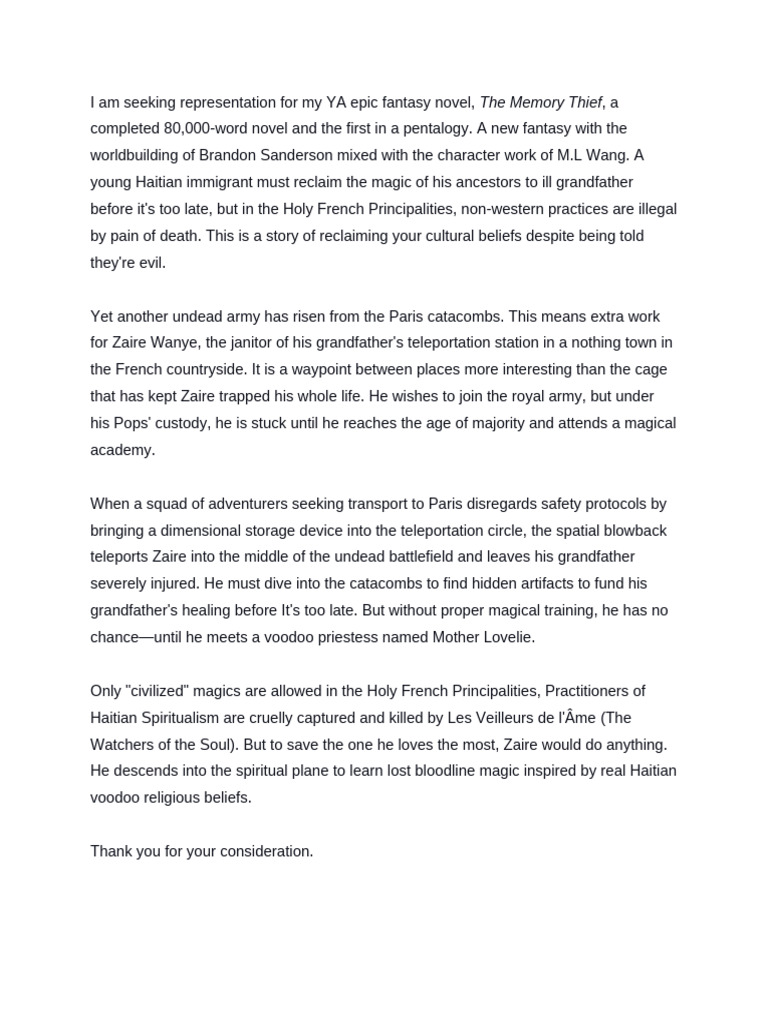 I am seeking representation for my YA epic fantasy novel, The Memory Thief, a completed 80,000-word novel and the first in a pentalogy. A new fantasy with the worldbuilding of Brandon Sanderson mixed with the character work of M.L Wang. A young Haitian immigrant must reclaim the magic of his ancestors to ill grandfather before it's too late, but in the Holy French Principalities, non-western practices are illegal by pain of death. This is a story of reclaiming your cultural beliefs despite being told they're evil.

Yet another undead army has risen from the Paris catacombs. This means extra work for Zaire Wanye, the janitor of his grandfather's teleportation station in a nothing town in the French countryside. It is a waypoint between places more interesting than the cage that has kept Zaire trapped his whole life. He wishes to join the royal army, but under his Pops' custody, he is stuck until he reaches the age of majority and attends a magical academy.

When a squad of adventurers seeking transport to Paris disregards safety protocols by bringing a dimensional storage device into the teleportation circle, the spatial blowback teleports Zaire into the middle of the undead battlefield and leaves his grandfather severely injured. He must dive into the catacombs to find hidden artifacts to fund his grandfather's healing before It's too late. But without proper magical training, he has no chance—until he meets a voodoo priestess named Mother Lovelie.

Only "civilized" magics are allowed in the Holy French Principalities, Practitioners of Haitian Spiritualism are cruelly captured and killed by Les Veilleurs de l'Âme (The Watchers of the Soul). But to save the one he loves the most, Zaire would do anything. He descends into the spiritual plane to learn lost bloodline magic inspired by real Haitian voodoo religious beliefs.

Thank you for your consideration.